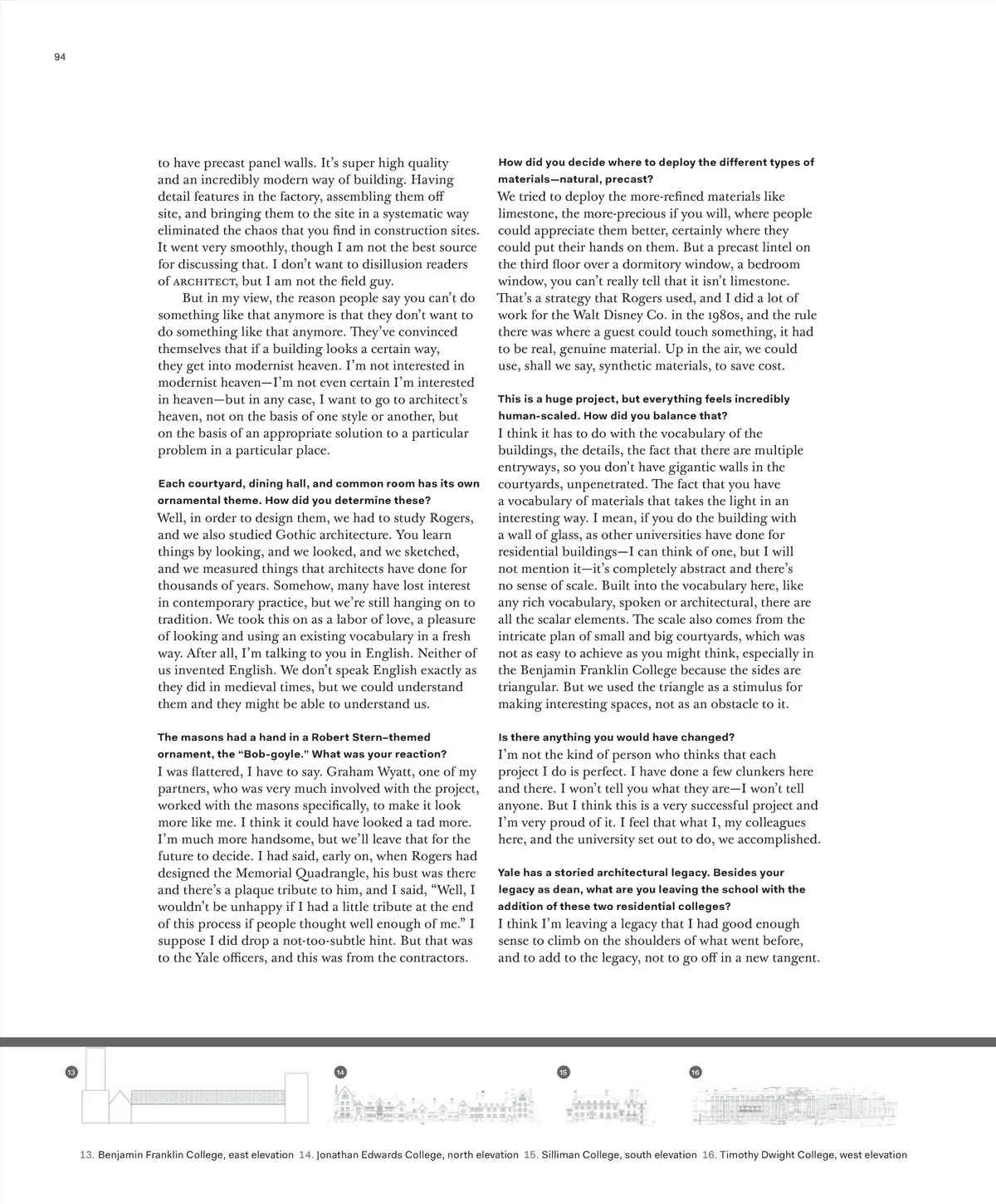 94

to have precast panel walls. It's super high quality and an incredibly modern way of building. Having detail features in the factory, assembling them off site, and bringing them to the site in a systematic way eliminated the chaos that you find in construction sites. It went very smoothly, though I am not the best source for discussing that. I don't want to disillusion readers of ARCHITECT, but I am not the field guy.

But in my view, the reason people say you can't do something like that anymore is that they don't want to do something like that anymore. They've convinced themselves that if a building looks a certain way, they get into modernist heaven. I'm not interested in modernist heaven—I'm not even certain I'm interested in heaven—but in any case, I want to go to architect's heaven, not on the basis of one style or another, but on the basis of an appropriate solution to a particular problem in a particular place.

Each courtyard, dining hall, and common room has its own ornamental theme. How did you determine these?
Well, in order to design them, we had to study Rogers, and we also studied Gothic architecture. You learn things by looking, and we looked, and we sketched, and we measured things that architects have done for thousands of years. Somehow, many have lost interest in contemporary practice, but we're still hanging on to tradition. We took this on as a labor of love, a pleasure of looking and using an existing vocabulary in a fresh way. After all, I'm talking to you in English. Neither of us invented English. We don't speak English exactly as they did in medieval times, but we could understand them and they might be able to understand us.

The masons had a hand in a Robert Stern–themed ornament, the "Bob-goyle." What was your reaction?
I was flattered, I have to say. Graham Wyatt, one of my partners, who was very much involved with the project, worked with the masons specifically, to make it look more like me. I think it could have looked a tad more. I'm much more handsome, but we'll leave that for the future to decide. I had said, early on, when Rogers had designed the Memorial Quadrangle, his bust was there and there's a plaque tribute to him, and I said, "Well, I wouldn't be unhappy if I had a little tribute at the end of this process if people thought well enough of me." I suppose I did drop a not-too-subtle hint. But that was to the Yale officers, and this was from the contractors.

How did you decide where to deploy the different types of materials—natural, precast?
We tried to deploy the more-refined materials like limestone, the more-precious if you will, where people could appreciate them better, certainly where they could put their hands on them. But a precast lintel on the third floor over a dormitory window, a bedroom window, you can't really tell that it isn't limestone. That's a strategy that Rogers used, and I did a lot of work for the Walt Disney Co. in the 1980s, and the rule there was where a guest could touch something, it had to be real, genuine material. Up in the air, we could use, shall we say, synthetic materials, to save cost.

This is a huge project, but everything feels incredibly human-scaled. How did you balance that?
I think it has to do with the vocabulary of the buildings, the details, the fact that there are multiple entryways, so you don't have gigantic walls in the courtyards, unpenetrated. The fact that you have a vocabulary of materials that takes the light in an interesting way. I mean, if you do the building with a wall of glass, as other universities have done for residential buildings—I can think of one, but I will not mention it—it's completely abstract and there's no sense of scale. Built into the vocabulary here, like any rich vocabulary, spoken or architectural, there are all the scalar elements. The scale also comes from the intricate plan of small and big courtyards, which was not as easy to achieve as you might think, especially in the Benjamin Franklin College because the sides are triangular. But we used the triangle as a stimulus for making interesting spaces, not as an obstacle to it.

Is there anything you would have changed?
I'm not the kind of person who thinks that each project I do is perfect. I have done a few clunkers here and there. I won't tell you what they are—I won't tell anyone. But I think this is a very successful project and I'm very proud of it. I feel that what I, my colleagues here, and the university set out to do, we accomplished.

Yale has a storied architectural legacy. Besides your legacy as dean, what are you leaving the school with the addition of these two residential colleges?
I think I'm leaving a legacy that I had good enough sense to climb on the shoulders of what went before, and to add to the legacy, not to go off in a new tangent.

13 14 15 16

13. Benjamin Franklin College, east elevation 14. Jonathan Edwards College, north elevation 15. Silliman College, south elevation 16. Timothy Dwight College, west elevation